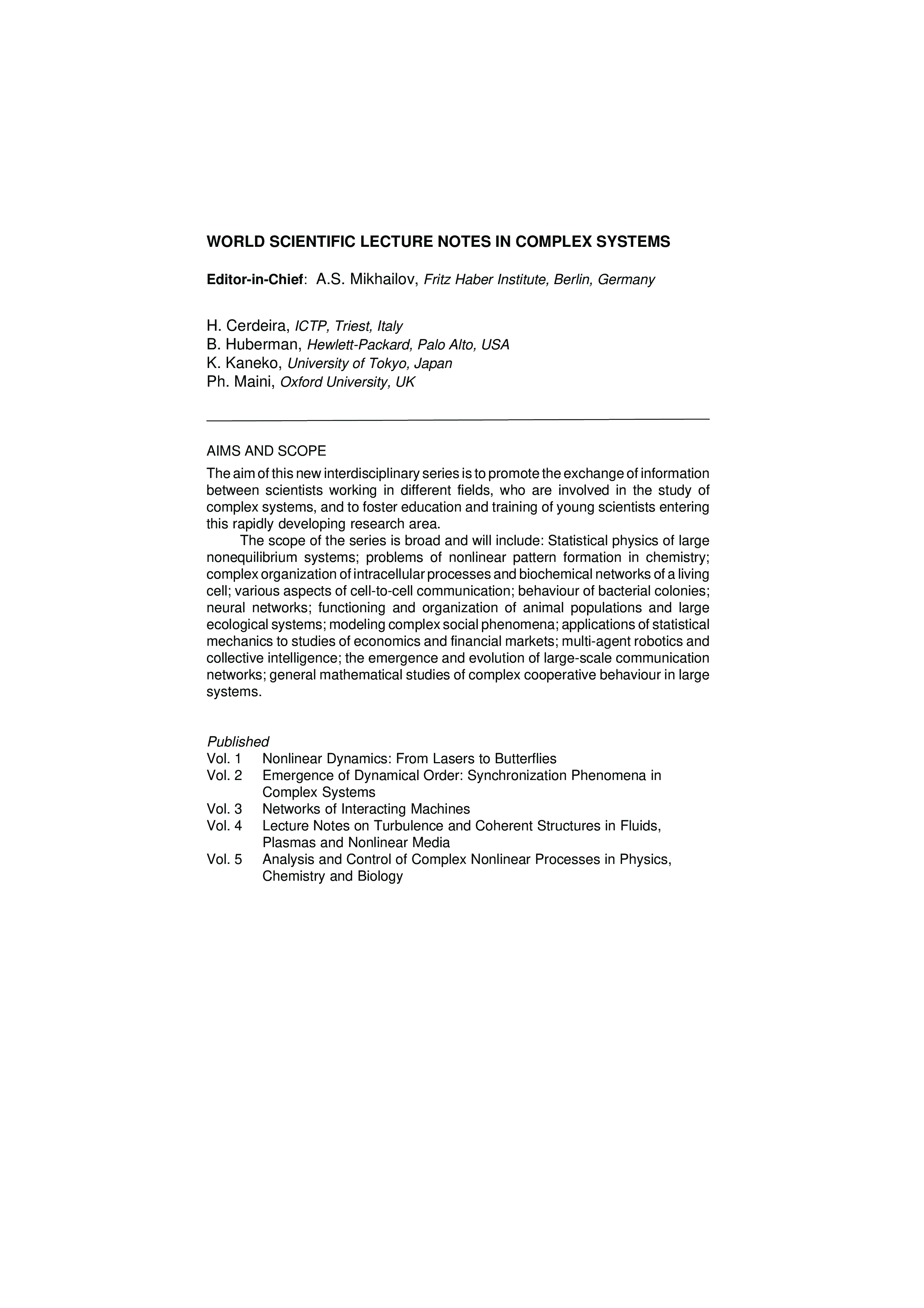 WORLD SCIENTIFIC LECTURE NOTES IN COMPLEX SYSTEMS

Editor-in-Chief: A.S. Mikhailov, Fritz Haber Institute, Berlin, Germany

H. Cerdeira, ICTP, Triest, Italy
B. Huberman, Hewlett-Packard, Palo Alto, USA
K. Kaneko, University of Tokyo, Japan
Ph. Maini, Oxford University, UK

AIMS AND SCOPE

The aim of this new interdisciplinary series is to promote the exchange of information between scientists working in different fields, who are involved in the study of complex systems, and to foster education and training of young scientists entering this rapidly developing research area.

The scope of the series is broad and will include: Statistical physics of large nonequilibrium systems; problems of nonlinear pattern formation in chemistry; complex organization of intracellular processes and biochemical networks of a living cell; various aspects of cell-to-cell communication; behaviour of bacterial colonies; neural networks; functioning and organization of animal populations and large ecological systems; modeling complex social phenomena; applications of statistical mechanics to studies of economics and financial markets; multi-agent robotics and collective intelligence; the emergence and evolution of large-scale communication networks; general mathematical studies of complex cooperative behaviour in large systems.

Published
Vol. 1 Nonlinear Dynamics: From Lasers to Butterflies
Vol. 2 Emergence of Dynamical Order: Synchronization Phenomena in Complex Systems
Vol. 3 Networks of Interacting Machines
Vol. 4 Lecture Notes on Turbulence and Coherent Structures in Fluids, Plasmas and Nonlinear Media
Vol. 5 Analysis and Control of Complex Nonlinear Processes in Physics, Chemistry and Biology